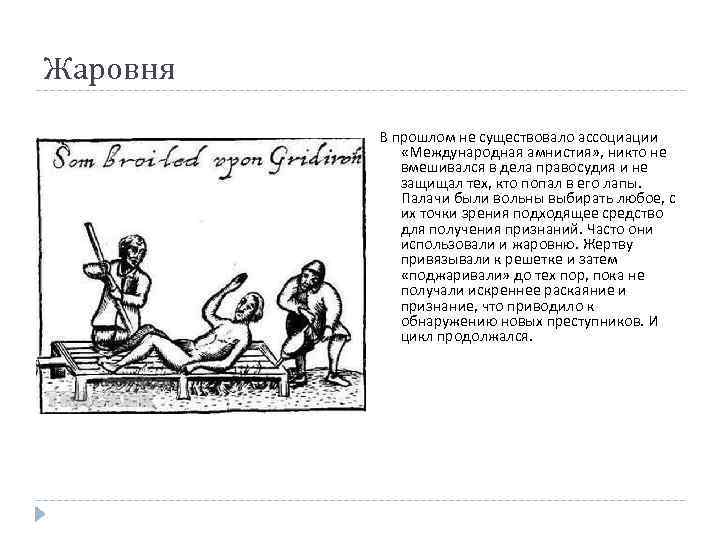 Жаровня

Som broiled vpon Gridiron

В прошлом не существовало ассоциации «Международная амнистия», никто не вмешивался в дела правосудия и не защищал тех, кто попал в его лапы. Палачи были вольны выбирать любое, с их точки зрения подходящее средство для получения признаний. Часто они использовали и жаровню. Жертву привязывали к решетке и затем «поджаривали» до тех пор, пока не получали искреннее раскаяние и признание, что приводило к обнаружению новых преступников. И цикл продолжался.